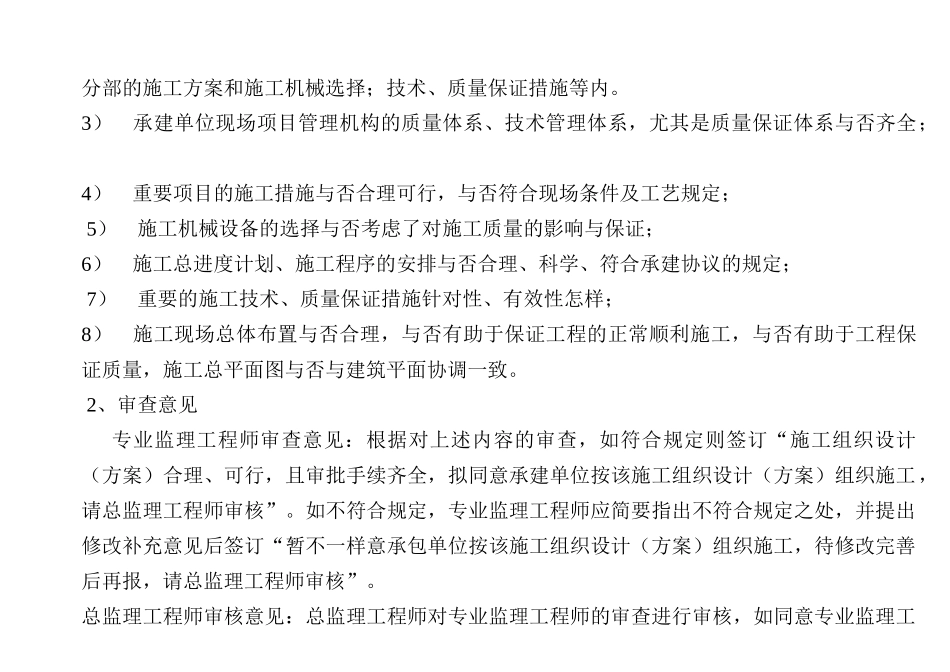 分部的施工方案和施工机械选择；技术、质量保证措施等内。
3） 承建单位现场项目管理机构的质量体系、技术管理体系，尤其是质量保证体系与否齐全；

4） 重要项目的施工措施与否合理可行，与否符合现场条件及工艺规定；
5） 施工机械设备的选择与否考虑了对施工质量的影响与保证；
6） 施工总进度计划、施工程序的安排与否合理、科学、符合承建协议的规定；
7） 重要的施工技术、质量保证措施针对性、有效性怎样；
8） 施工现场总体布置与否合理，与否有助于保证工程的正常顺利施工，与否有助于工程保证质量，施工总平面图与否与建筑平面协调一致。
2、审查意见
专业监理工程师审查意见：根据对上述内容的审查，如符合规定则签订“施工组织设计（方案）合理、可行，且审批手续齐全，拟同意承建单位按该施工组织设计（方案）组织施工，请总监理工程师审核”。如不符合规定，专业监理工程师应简要指出不符合规定之处，并提出修改补充意见后签订“暂不一样意承包单位按该施工组织设计（方案）组织施工，待修改完善后再报，请总监理工程师审核”。
总监理工程师审核意见：总监理工程师对专业监理工程师的审查进行审核，如同意专业监理工